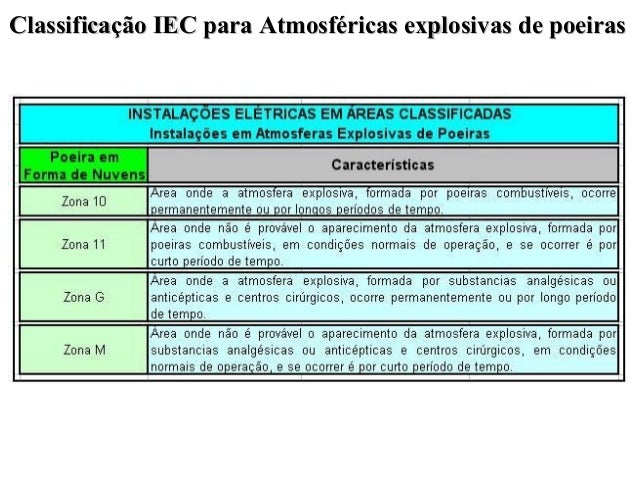 Classificação IEC para Atmosféricas explosivas de poeiras

INSTALAÇÕES ELÉTRICAS EM ÁREAS CLASSIFICADAS
Instalações em Atmosferas Explosivas de Poeiras

| Poeira em Forma de Nuvens | Características |
|---|---|
| Zona 10 | Área onde a atmosfera explosiva, formada por poeiras combustíveis, ocorre permanentemente ou por longos períodos de tempo. |
| Zona 11 | Área onde não é provável o aparecimento da atmosfera explosiva, formada por poeiras combustíveis, em condições normais de operação, e se ocorrer é por curto período de tempo. |
| Zona G | Área onde a atmosfera explosiva, formada por substancias analgésicas ou anticépticas e centros cirúrgicos, ocorre permanentemente ou por longo período de tempo. |
| Zona M | Área onde não é provável o aparecimento da atmosfera explosiva, formada por substancias analgésicas ou anticépticas e centros cirúrgicos, em condições normais de operação, e se ocorrer é por curto período de tempo. |